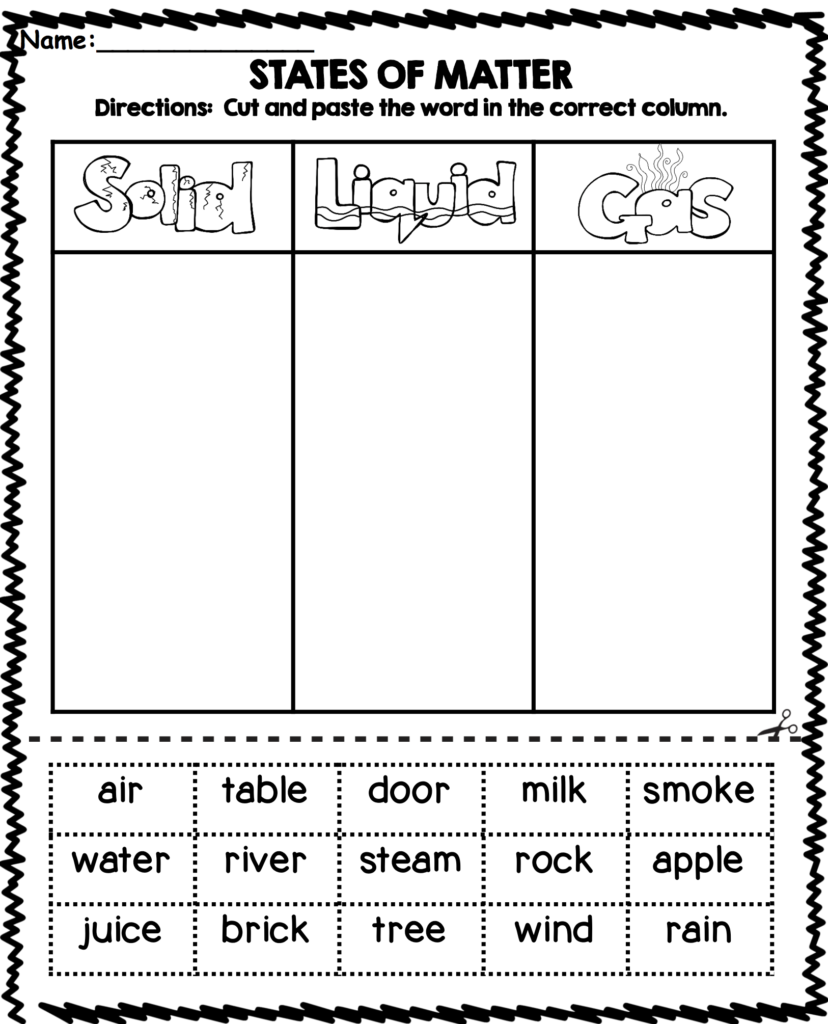 Name: ____

STATES OF MATTER

Directions: Cut and paste the word in the correct column.

| Solid | Liquid | Gas |
|---|---|---|
| | | |

| air | table | door | milk | smoke |
|---|---|---|---|---|
| water | river | steam | rock | apple |
| juice | brick | tree | wind | rain |